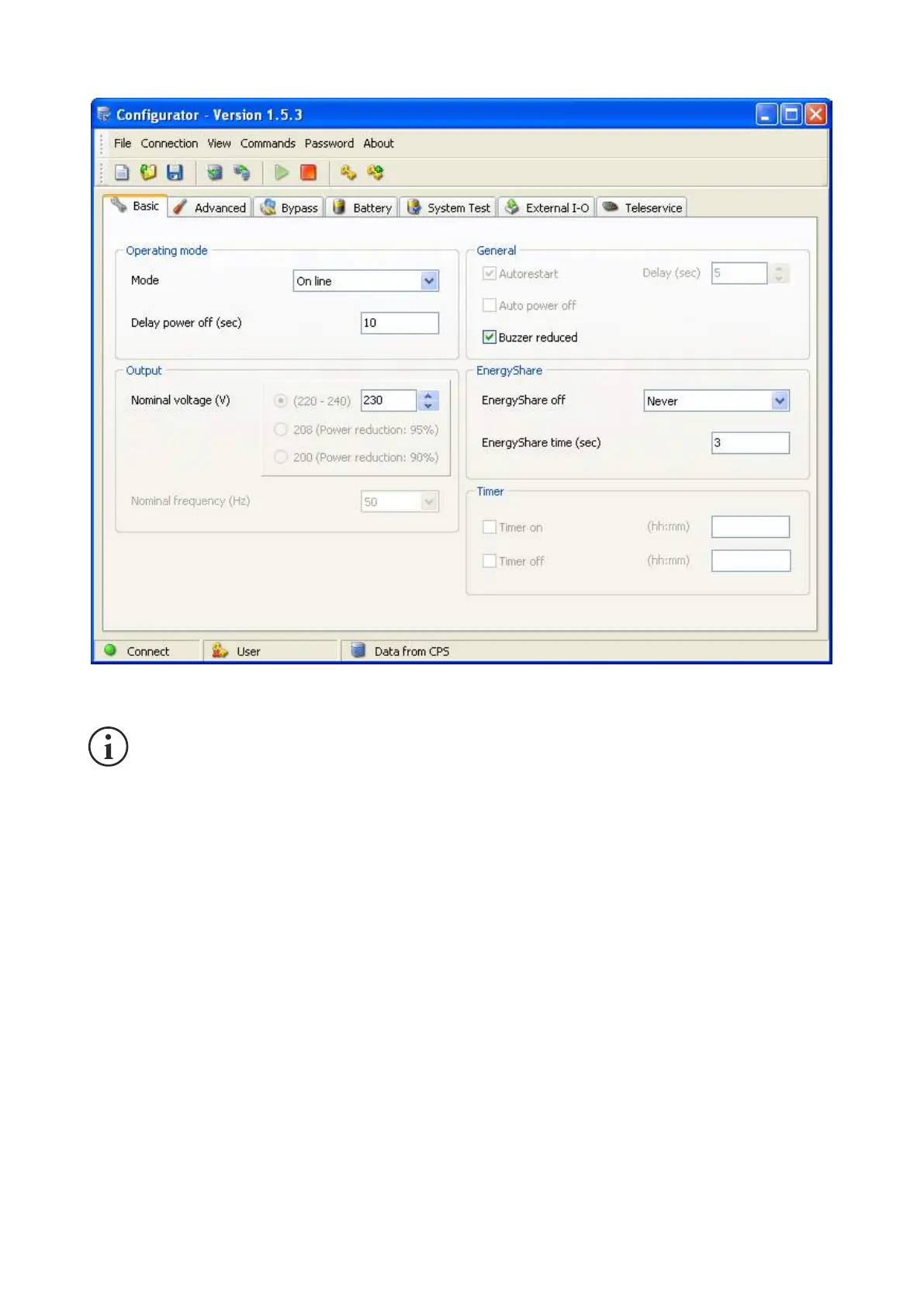 Configurator - Version 1.5.3

File Connection View Commands Password About

Basic Advanced Bypass Battery System Test External I-O Teleservice

Operating mode

Mode On line

Delay power off (sec) 10

Output

Nominal voltage (V) (220 - 240) 230

208 (Power reduction: 95%)

200 (Power reduction: 90%)

Nominal frequency (Hz) 50

General

Autorestart Delay (sec) 5

Auto power off

Buzzer reduced

EnergyShare

EnergyShare off Never

EnergyShare time (sec) 3

Timer

Timer on (hh:mm)

Timer off (hh:mm)

Connect User Data from CPS